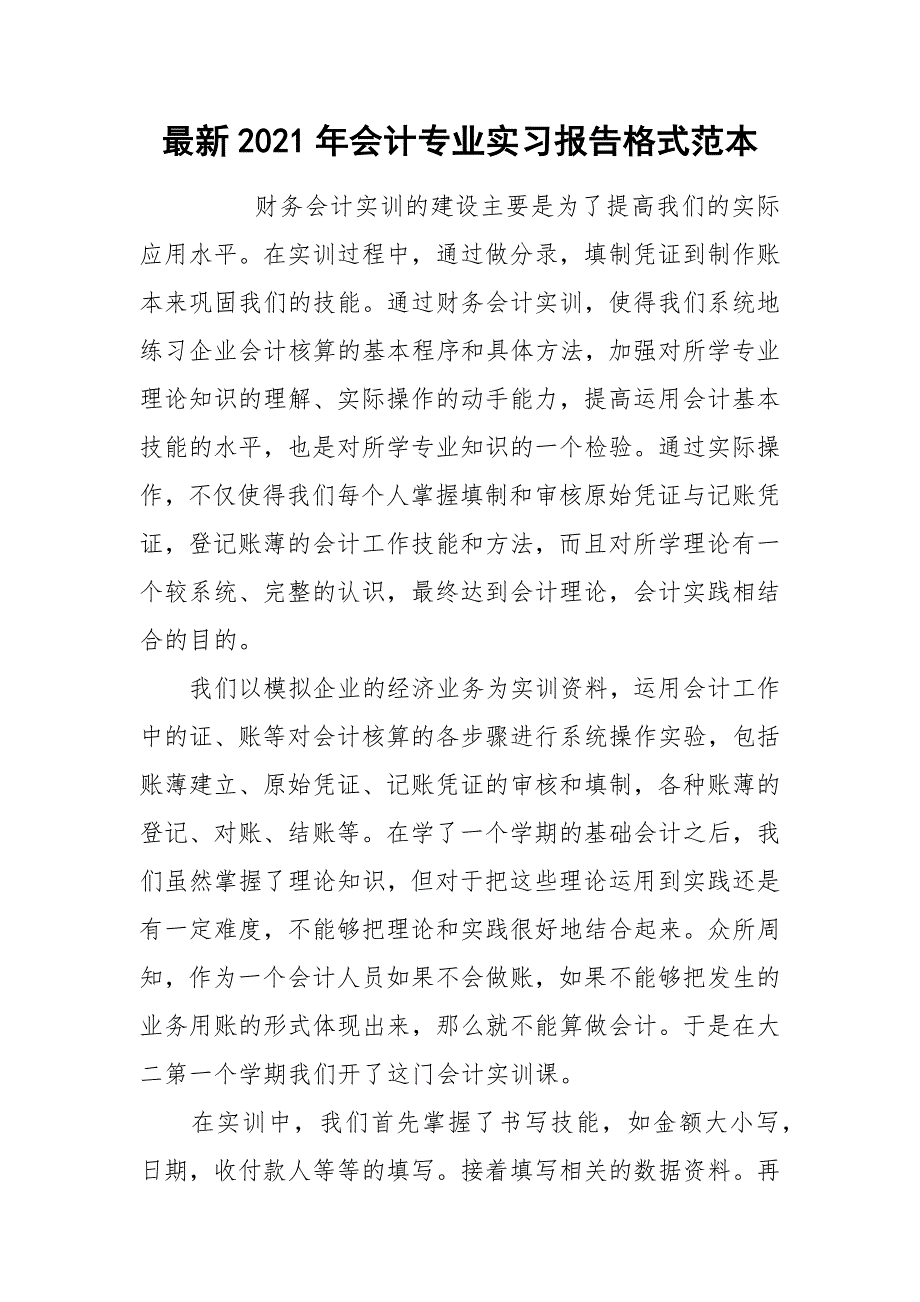 最新2021年会计专业实习报告格式范本

财务会计实训的建设主要是为了提高我们的实际应用水平。在实训过程中，通过做分录，填制凭证到制作账本来巩固我们的技能。通过财务会计实训，使得我们系统地练习企业会计核算的基本程序和具体方法，加强对所学专业理论知识的理解、实际操作的动手能力，提高运用会计基本技能的水平，也是对所学专业知识的一个检验。通过实际操作，不仅使得我们每个人掌握填制和审核原始凭证与记账凭证，登记账薄的会计工作技能和方法，而且对所学理论有一个较系统、完整的认识，最终达到会计理论，会计实践相结合的目的。

我们以模拟企业的经济业务为实训资料，运用会计工作中的证、账等对会计核算的各步骤进行系统操作实验，包括账薄建立、原始凭证、记账凭证的审核和填制，各种账薄的登记、对账、结账等。在学了一个学期的基础会计之后，我们虽然掌握了理论知识，但对于把这些理论运用到实践还是有一定难度，不能够把理论和实践很好地结合起来。众所周知，作为一个会计人员如果不会做账，如果不能够把发生的业务用账的形式体现出来，那么就不能算做会计。于是在大二第一个学期我们开了这门会计实训课。

在实训中，我们首先掌握了书写技能，如金额大小写，日期，收付款人等等的填写。接着填写相关的数据资料。再